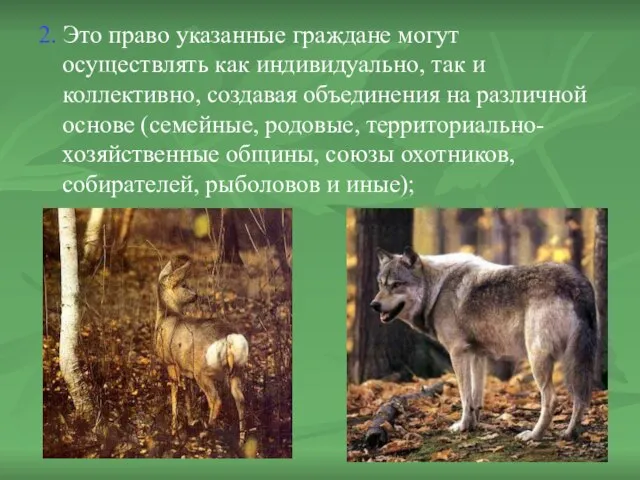 2. Это право указанные граждане могут осуществлять как индивидуально, так и коллективно, создавая объединения на различной основе (семейные, родовые, территориально-хозяйственные общины, союзы охотников, собирателей, рыболовов и иные);